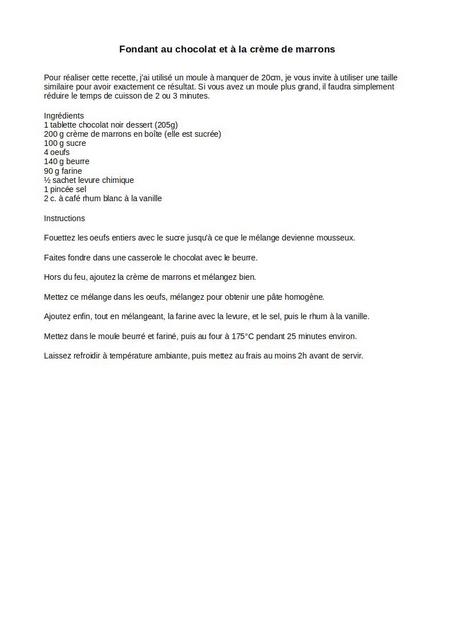 Fondant au chocolat et à la crème de marrons

Pour réaliser cette recette, j'ai utilisé un moule à manquer de 20cm, je vous invite à utiliser une taille similaire pour avoir exactement ce résultat. Si vous avez un moule plus grand, il faudra simplement réduire le temps de cuisson de 2 ou 3 minutes.

Ingrédients
1 tablette chocolat noir dessert (205g)
200 g crème de marrons en boîte (elle est sucrée)
100 g sucre
4 oeufs
140 g beurre
90 g farine
½ sachet levure chimique
1 pincée sel
2 c. à café rhum blanc à la vanille

Instructions

Fouettez les oeufs entiers avec le sucre jusqu'à ce que le mélange devienne mousseux.

Faites fondre dans une casserole le chocolat avec le beurre.

Hors du feu, ajoutez la crème de marrons et mélangez bien.

Mettez ce mélange dans les oeufs, mélangez pour obtenir une pâte homogène.

Ajoutez enfin, tout en mélangeant, la farine avec la levure, et le sel, puis le rhum à la vanille.

Mettez dans le moule beurré et fariné, puis au four à 175°C pendant 25 minutes environ.

Laissez refroidir à température ambiante, puis mettez au frais au moins 2h avant de servir.